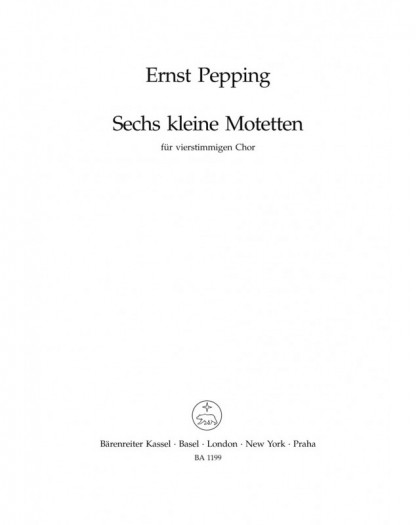 Ernst Pepping

Sechs kleine Motetten

für vierstimmigen Chor

Bärenreiter Kassel · Basel · London · New York · Praha
BA 1199